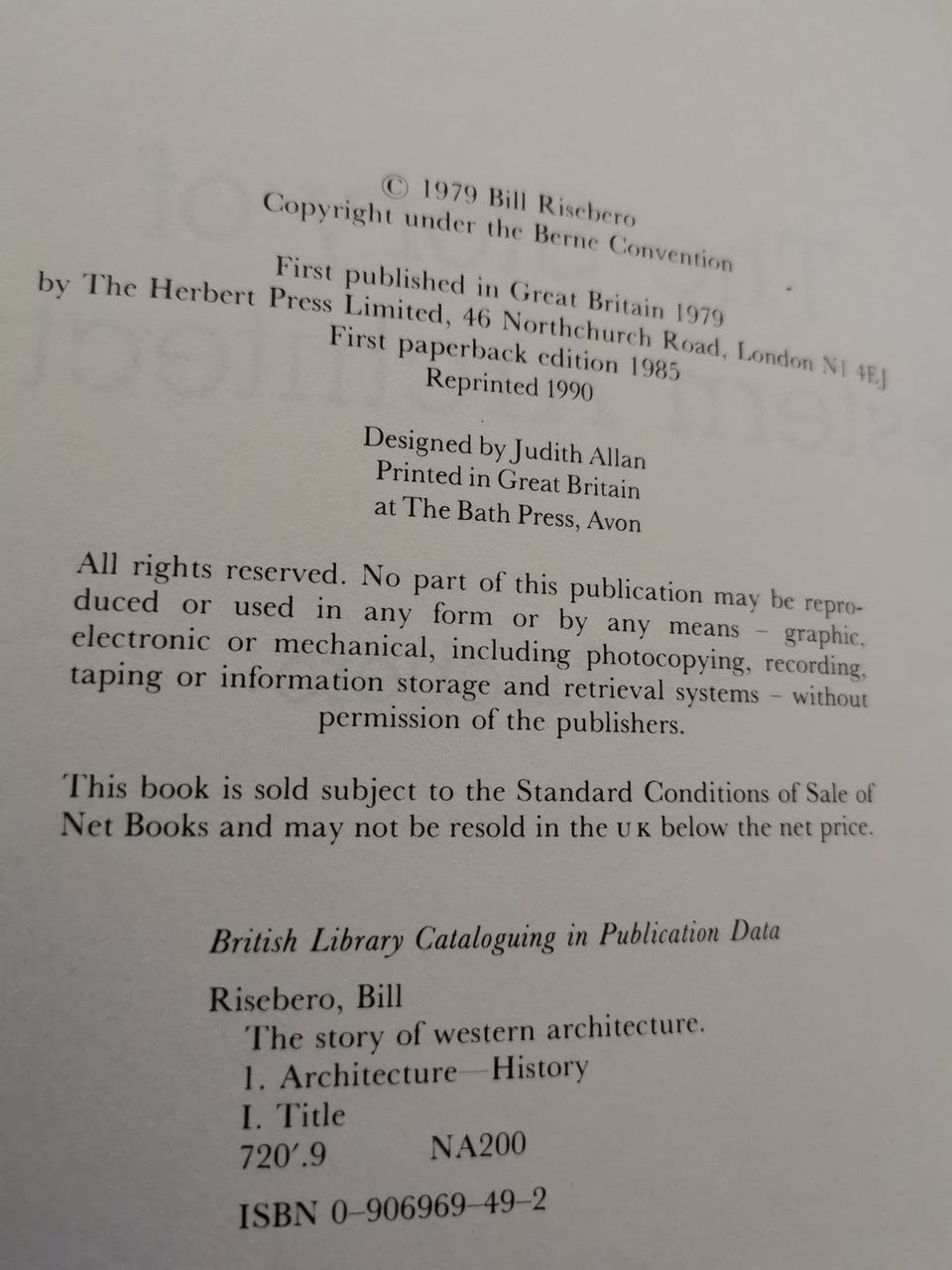 © 1979 Bill Risebero
Copyright under the Berne Convention

First published in Great Britain 1979
by The Herbert Press Limited, 46 Northchurch Road, London N1 4EJ
First paperback edition 1985
Reprinted 1990

Designed by Judith Allan
Printed in Great Britain
at The Bath Press, Avon

All rights reserved. No part of this publication may be reproduced or used in any form or by any means – graphic, electronic or mechanical, including photocopying, recording, taping or information storage and retrieval systems – without permission of the publishers.

This book is sold subject to the Standard Conditions of Sale of Net Books and may not be resold in the UK below the net price.

British Library Cataloguing in Publication Data

Risebero, Bill
The story of western architecture.
1. Architecture—History
I. Title
720′.9 NA200

ISBN 0–906969–49–2